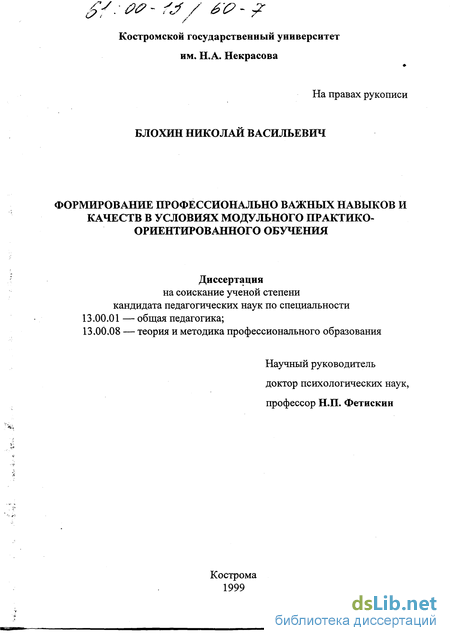 61:00-13/60-7

Костромской государственный университет

им. Н.А. Некрасова

На правах рукописи

БЛОХИН НИКОЛАЙ ВАСИЛЬЕВИЧ

ФОРМИРОВАНИЕ ПРОФЕССИОНАЛЬНО ВАЖНЫХ НАВЫКОВ И КАЧЕСТВ В УСЛОВИЯХ МОДУЛЬНОГО ПРАКТИКО-ОРИЕНТИРОВАННОГО ОБУЧЕНИЯ

Диссертация
на соискание ученой степени
кандидата педагогических наук по специальности
13.00.01 — общая педагогика;
13.00.08 — теория и методика профессионального образования

Научный руководитель
доктор психологических наук,
профессор Н.П. Фетискин

Кострома
1999

dsLib.net
библиотека диссертаций